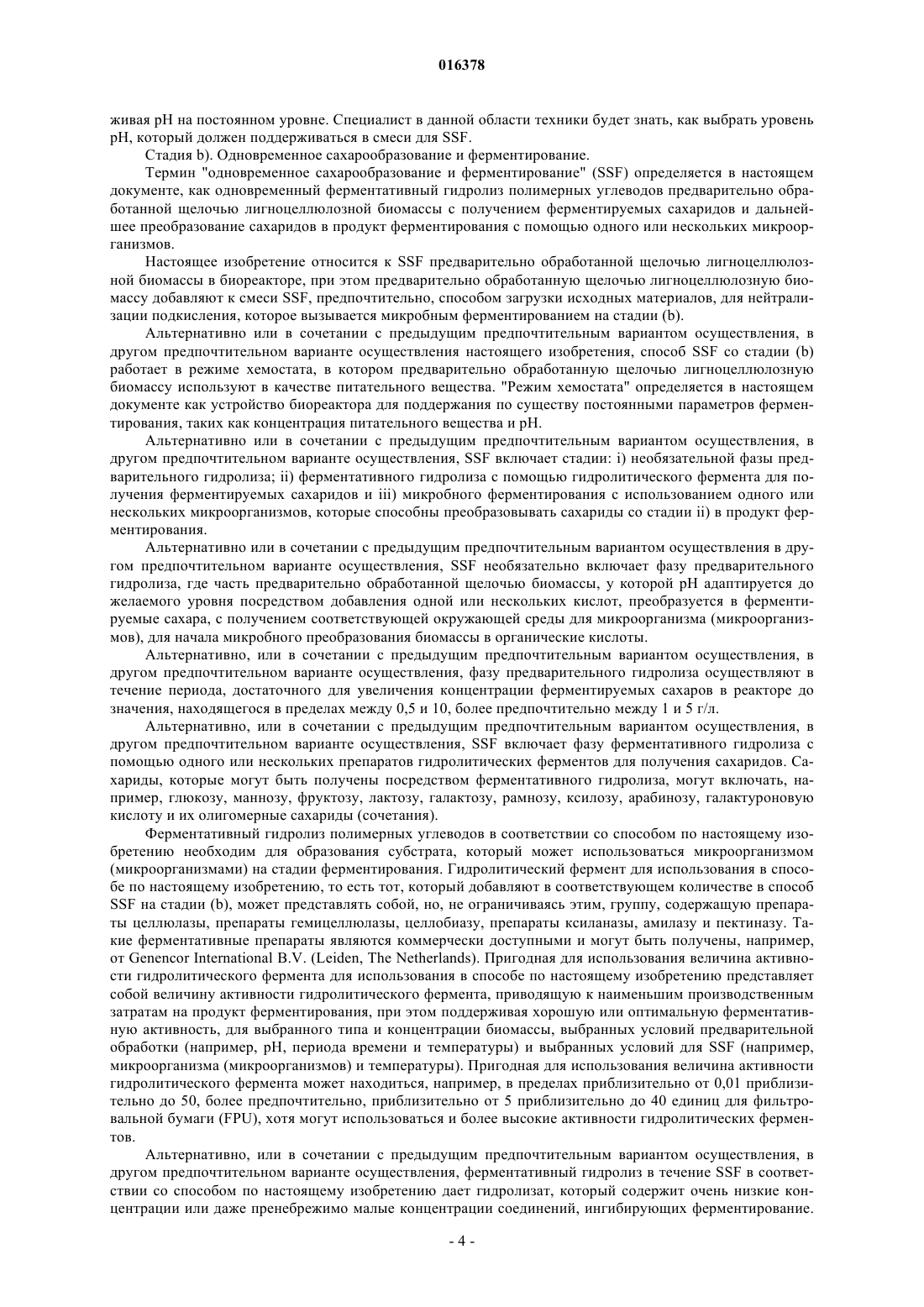 016378

живая pH на постоянном уровне. Специалист в данной области техники будет знать, как выбрать уровень pH, который должен поддерживаться в смеси для SSF.

Стадия b). Одновременное сахарообразование и ферментирование.

Термин "одновременное сахарообразование и ферментирование" (SSF) определяется в настоящем документе, как одновременный ферментативный гидролиз полимерных углеводов предварительно обработанной щелочью лигноцеллюлозной биомассы с получением ферментируемых сахаридов и дальнейшее преобразование сахаридов в продукт ферментирования с помощью одного или нескольких микроорганизмов.

Настоящее изобретение относится к SSF предварительно обработанной щелочью лигноцеллюлозной биомассы в биореакторе, при этом предварительно обработанную щелочью лигноцеллюлозную биомассу добавляют к смеси SSF, предпочтительно, способом загрузки исходных материалов, для нейтрализации подкисления, которое вызывается микробным ферментированием на стадии (b).

Альтернативно или в сочетании с предыдущим предпочтительным вариантом осуществления, в другом предпочтительном варианте осуществления настоящего изобретения, способ SSF со стадии (b) работает в режиме хемостата, в котором предварительно обработанную щелочью лигноцеллюлозную биомассу используют в качестве питательного вещества. "Режим хемостата" определяется в настоящем документе как устройство биореактора для поддержания по существу постоянными параметров ферментирования, таких как концентрация питательного вещества и pH.

Альтернативно или в сочетании с предыдущим предпочтительным вариантом осуществления, в другом предпочтительном варианте осуществления, SSF включает стадии: i) необязательной фазы предварительного гидролиза; ii) ферментативного гидролиза с помощью гидролитического фермента для получения ферментируемых сахаридов и iii) микробного ферментирования с использованием одного или нескольких микроорганизмов, которые способны преобразовывать сахариды со стадии ii) в продукт ферментирования.

Альтернативно или в сочетании с предыдущим предпочтительным вариантом осуществления в другом предпочтительном варианте осуществления, SSF необязательно включает фазу предварительного гидролиза, где часть предварительно обработанной щелочью биомассы, у которой pH адаптируется до желаемого уровня посредством добавления одной или нескольких кислот, преобразуется в ферментируемые сахара, с получением соответствующей окружающей среды для микроорганизма (микроорганизмов), для начала микробного преобразования биомассы в органические кислоты.

Альтернативно, или в сочетании с предыдущим предпочтительным вариантом осуществления, в другом предпочтительном варианте осуществления, фазу предварительного гидролиза осуществляют в течение периода, достаточного для увеличения концентрации ферментируемых сахаров в реакторе до значения, находящегося в пределах между 0,5 и 10, более предпочтительно между 1 и 5 г/л.

Альтернативно, или в сочетании с предыдущим предпочтительным вариантом осуществления, в другом предпочтительном варианте осуществления, SSF включает фазу ферментативного гидролиза с помощью одного или нескольких препаратов гидролитических ферментов для получения сахаридов. Сахариды, которые могут быть получены посредством ферментативного гидролиза, могут включать, например, глюкозу, маннозу, фруктозу, лактозу, галактозу, рамнозу, ксилозу, арабинозу, галактуроновую кислоту и их олигомерные сахариды (сочетания).

Ферментативный гидролиз полимерных углеводов в соответствии со способом по настоящему изобретению необходим для образования субстрата, который может использоваться микроорганизмом (микроорганизмами) на стадии ферментирования. Гидролитический фермент для использования в способе по настоящему изобретению, то есть тот, который добавляют в соответствующем количестве в способ SSF на стадии (b), может представлять собой, но, не ограничиваясь этим, группу, содержащую препараты целлюлазы, препараты гемицеллюлазы, целлобиазу, препараты ксиланазы, амилазу и пектиназу. Такие ферментативные препараты являются коммерчески доступными и могут быть получены, например, от Genencor International B.V. (Leiden, The Netherlands). Пригодная для использования величина активности гидролитического фермента для использования в способе по настоящему изобретению представляет собой величину активности гидролитического фермента, приводящую к наименьшим производственным затратам на продукт ферментирования, при этом поддерживая хорошую или оптимальную ферментативную активность, для выбранного типа и концентрации биомассы, выбранных условий предварительной обработки (например, pH, периода времени и температуры) и выбранных условий для SSF (например, микроорганизма (микроорганизмов) и температуры). Пригодная для использования величина активности гидролитического фермента может находиться, например, в пределах приблизительно от 0,01 приблизительно до 50, более предпочтительно, приблизительно от 5 приблизительно до 40 единиц для фильтровальной бумаги (FPU), хотя могут использоваться и более высокие активности гидролитических ферментов.

Альтернативно, или в сочетании с предыдущим предпочтительным вариантом осуществления, в другом предпочтительном варианте осуществления, ферментативный гидролиз в течение SSF в соответствии со способом по настоящему изобретению дает гидролизат, который содержит очень низкие концентрации или даже пренебрежимо малые концентрации соединений, ингибирующих ферментирование.

- 4 -